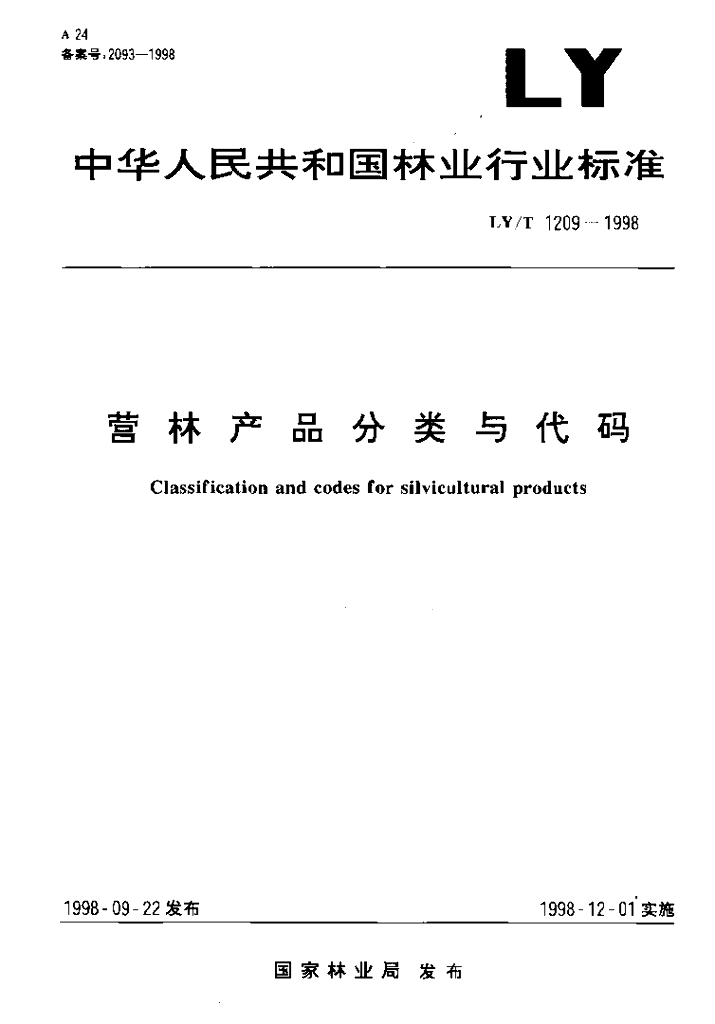 A 24
备案号：2093—1998

LY

中华人民共和国林业行业标准

LY/T 1209—1998

营林产品分类与代码

Classification and codes for silvicultural products

1998-09-22发布

1998-12-01实施

国家林业局 发布